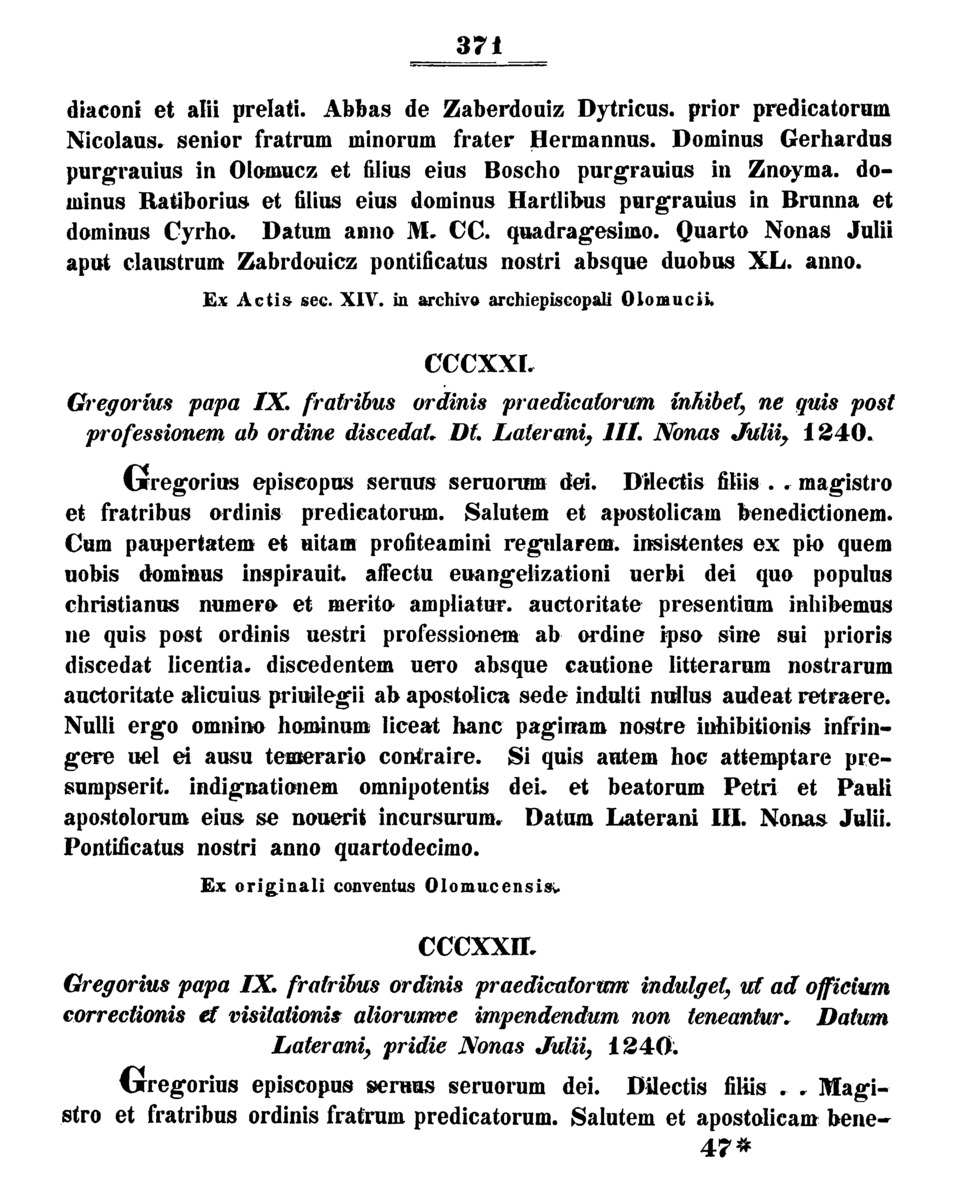 371

diaconi et alii prelati. Abbas de Zaberdouiz Dytricus. prior predicatorum Nicolaus. senior fratrum minorum frater Hermannus. Dominus Gerhardus purgrauius in Olomucz et filius eius Boscho purgrauius in Znoyma. dominus Ratiborius et filius eius dominus Hartlibus purgrauius in Brunna et dominus Cyrho. Datum anno M. CC. quadragesimo. Quarto Nonas Julii aput claustrum Zabrdouicz pontificatus nostri absque duobus XL. anno.

Ex Actis sec. XIV. in archivo archiepiscopali Olomucii.

CCCXXI.

Gregorius papa IX. fratribus ordinis praedicatorum inhibet, ne quis post professionem ab ordine discedat. Dt. Laterani, III. Nonas Julii, 1240.

Gregorius episcopus seruus seruorum dei. Dilectis filiis . . magistro et fratribus ordinis predicatorum. Salutem et apostolicam benedictionem. Cum paupertatem et uitam profiteamini regularem. insistentes ex pio quem uobis dominus inspirauit. affectu euangelizationi uerbi dei quo populus christianus numero et merito ampliatur. auctoritate presentium inhibemus ne quis post ordinis uestri professionem ab ordine ipso sine sui prioris discedat licentia. discedentem uero absque cautione litterarum nostrarum auctoritate alicuius priuilegii ab apostolica sede indulti nullus audeat retraere. Nulli ergo omnino hominum liceat hanc paginam nostre inhibitionis infringere uel ei ausu temerario contraire. Si quis autem hoc attemptare presumpserit. indignationem omnipotentis dei. et beatorum Petri et Pauli apostolorum eius se nouerit incursurum. Datum Laterani III. Nonas Julii. Pontificatus nostri anno quartodecimo.

Ex originali conventus Olomucensis.

CCCXXII.

Gregorius papa IX. fratribus ordinis praedicatorum indulget, ut ad officium correctionis et visitationis aliorumve impendendum non teneantur. Datum Laterani, pridie Nonas Julii, 1240.

Gregorius episcopus seruus seruorum dei. Dilectis filiis . . Magistro et fratribus ordinis fratrum predicatorum. Salutem et apostolicam bene-

47*